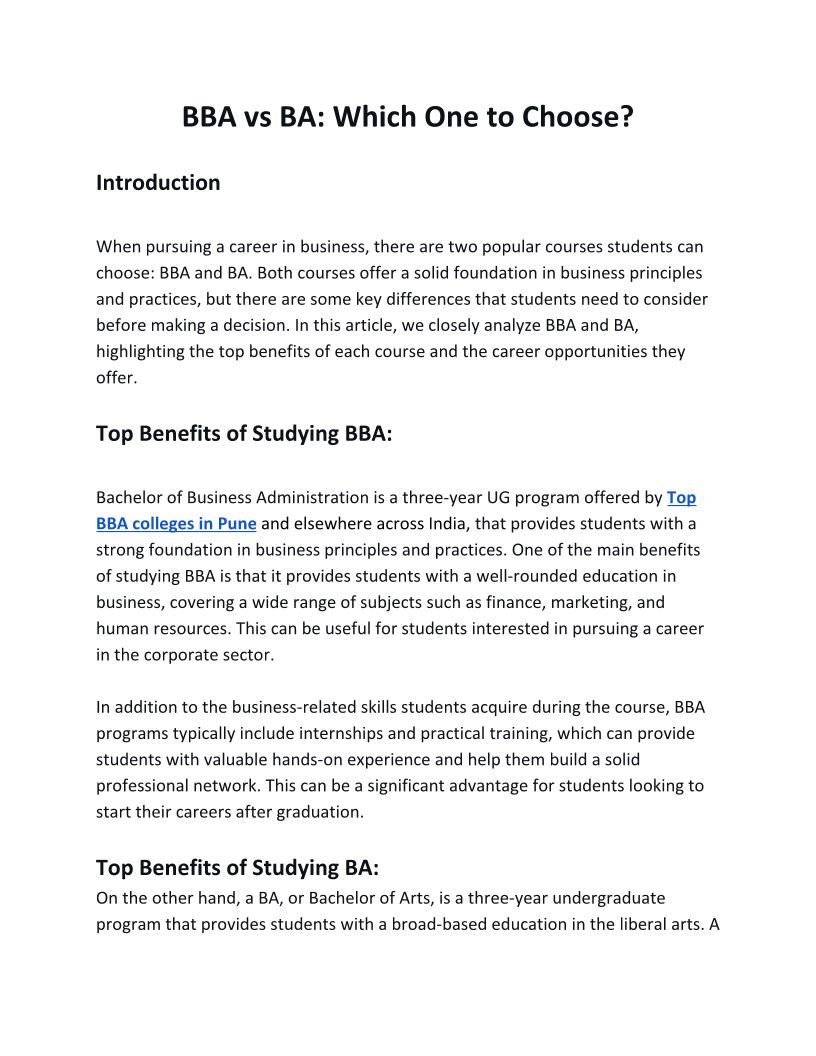 BBA vs BA: Which One to Choose?

Introduction

When pursuing a career in business, there are two popular courses students can choose: BBA and BA. Both courses offer a solid foundation in business principles and practices, but there are some key differences that students need to consider before making a decision. In this article, we closely analyze BBA and BA, highlighting the top benefits of each course and the career opportunities they offer.

Top Benefits of Studying BBA:

Bachelor of Business Administration is a three-year UG program offered by Top BBA colleges in Pune and elsewhere across India, that provides students with a strong foundation in business principles and practices. One of the main benefits of studying BBA is that it provides students with a well-rounded education in business, covering a wide range of subjects such as finance, marketing, and human resources. This can be useful for students interested in pursuing a career in the corporate sector.

In addition to the business-related skills students acquire during the course, BBA programs typically include internships and practical training, which can provide students with valuable hands-on experience and help them build a solid professional network. This can be a significant advantage for students looking to start their careers after graduation.

Top Benefits of Studying BA:
On the other hand, a BA, or Bachelor of Arts, is a three-year undergraduate program that provides students with a broad-based education in the liberal arts. A